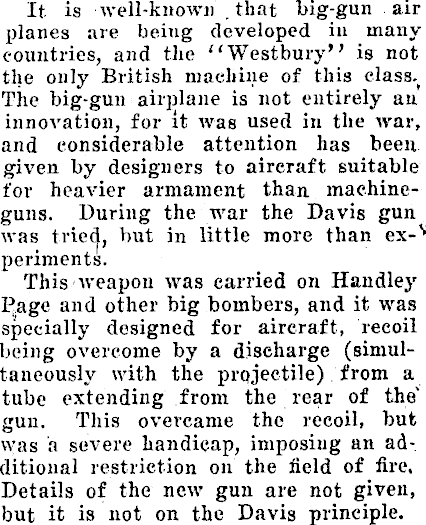 It is well-known that big-gun air planes are being developed in many countries, and the "Westbury" is not the only British machine of this class. The big-gun airplane is not entirely an innovation, for it was used in the war, and considerable attention has been given by designers to aircraft suitable for heavier armament than machine-guns. During the war the Davis gun was tried, but in little more than experiments.

This weapon was carried on Handley Page and other big bombers, and it was specially designed for aircraft, recoil being overcome by a discharge (simultaneously with the projectile) from a tube extending from the rear of the gun. This overcame the recoil, but was a severe handicap, imposing an additional restriction on the field of fire. Details of the new gun are not given, but it is not on the Davis principle.